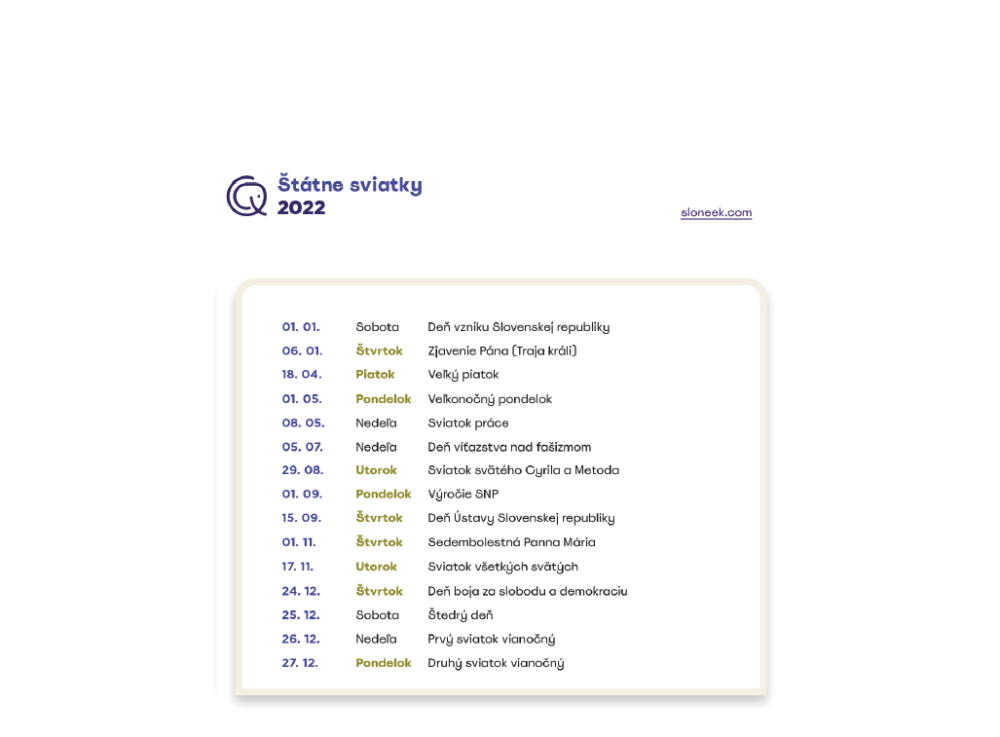 Štátne sviatky
2022

sloneek.com

| | | |
|---|---|---|
| 01. 01. | Sobota | Deň vzniku Slovenskej republiky |
| 06. 01. | Štvrtok | Zjavenie Pána (Traja králi) |
| 18. 04. | Piatok | Veľký piatok |
| 01. 05. | Pondelok | Veľkonočný pondelok |
| 08. 05. | Nedeľa | Sviatok práce |
| 05. 07. | Nedeľa | Deň víťazstva nad fašizmom |
| 29. 08. | Utorok | Sviatok svätého Cyrila a Metoda |
| 01. 09. | Pondelok | Výročie SNP |
| 15. 09. | Štvrtok | Deň Ústavy Slovenskej republiky |
| 01. 11. | Štvrtok | Sedembolestná Panna Mária |
| 17. 11. | Utorok | Sviatok všetkých svätých |
| 24. 12. | Štvrtok | Deň boja za slobodu a demokraciu |
| 25. 12. | Sobota | Štedrý deň |
| 26. 12. | Nedeľa | Prvý sviatok vianočný |
| 27. 12. | Pondelok | Druhý sviatok vianočný |